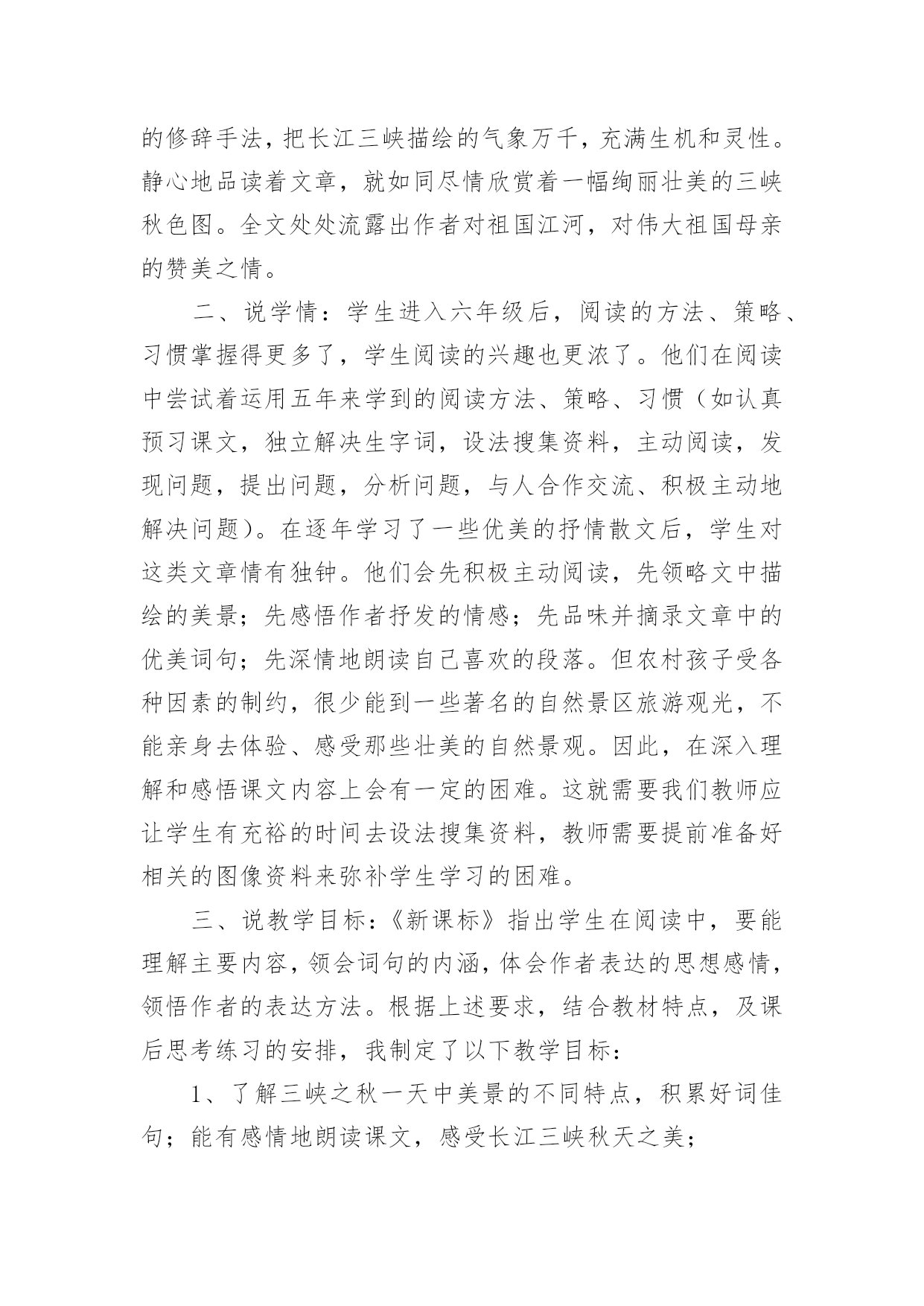 的修辞手法，把长江三峡描绘的气象万千，充满生机和灵性。静心地品读着文章，就如同尽情欣赏着一幅绚丽壮美的三峡秋色图。全文处处流露出作者对祖国江河，对伟大祖国母亲的赞美之情。

二、说学情：学生进入六年级后，阅读的方法、策略、习惯掌握得更多了，学生阅读的兴趣也更浓了。他们在阅读中尝试着运用五年来学到的阅读方法、策略、习惯（如认真预习课文，独立解决生字词，设法搜集资料，主动阅读，发现问题，提出问题，分析问题，与人合作交流、积极主动地解决问题）。在逐年学习了一些优美的抒情散文后，学生对这类文章情有独钟。他们会先积极主动阅读，先领略文中描绘的美景；先感悟作者抒发的情感；先品味并摘录文章中的优美词句；先深情地朗读自己喜欢的段落。但农村孩子受各种因素的制约，很少能到一些著名的自然景区旅游观光，不能亲身去体验、感受那些壮美的自然景观。因此，在深入理解和感悟课文内容上会有一定的困难。这就需要我们教师应让学生有充裕的时间去设法搜集资料，教师需要提前准备好相关的图像资料来弥补学生学习的困难。

三、说教学目标：《新课标》指出学生在阅读中，要能理解主要内容，领会词句的内涵，体会作者表达的思想感情，领悟作者的表达方法。根据上述要求，结合教材特点，及课后思考练习的安排，我制定了以下教学目标：

1、了解三峡之秋一天中美景的不同特点，积累好词佳句；能有感情地朗读课文，感受长江三峡秋天之美；